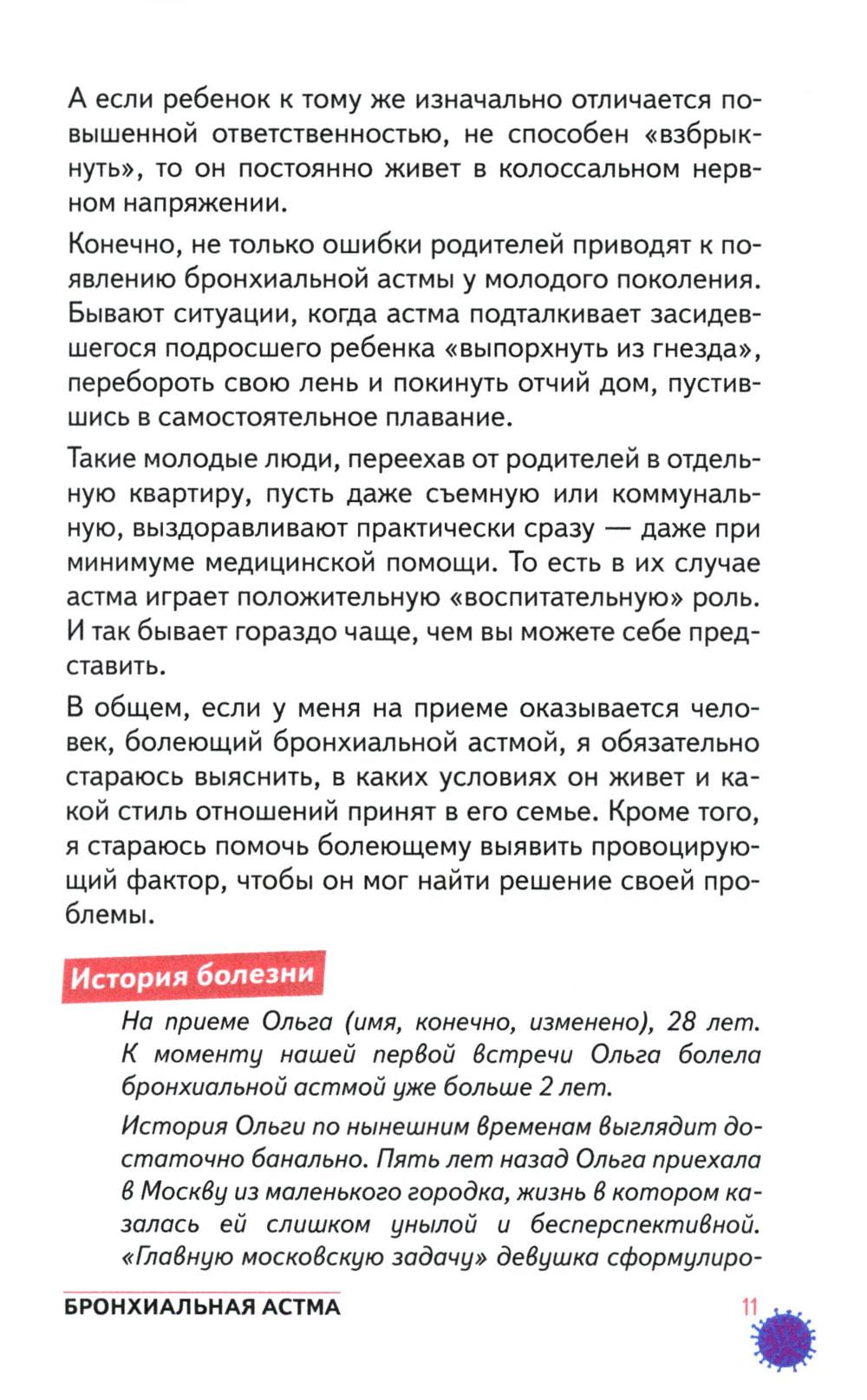 А если ребенок к тому же изначально отличается повышенной ответственностью, не способен «взбрыкнуть», то он постоянно живет в колоссальном нервном напряжении.

Конечно, не только ошибки родителей приводят к появлению бронхиальной астмы у молодого поколения. Бывают ситуации, когда астма подталкивает засидевшегося подросшего ребенка «выпорхнуть из гнезда», перебороть свою лень и покинуть отчий дом, пустившись в самостоятельное плавание.

Такие молодые люди, переехав от родителей в отдельную квартиру, пусть даже съемную или коммунальную, выздоравливают практически сразу — даже при минимуме медицинской помощи. То есть в их случае астма играет положительную «воспитательную» роль. И так бывает гораздо чаще, чем вы можете себе представить.

В общем, если у меня на приеме оказывается человек, болеющий бронхиальной астмой, я обязательно стараюсь выяснить, в каких условиях он живет и какой стиль отношений принят в его семье. Кроме того, я стараюсь помочь болеющему выявить провоцирующий фактор, чтобы он мог найти решение своей проблемы.

История болезни

На приеме Ольга (имя, конечно, изменено), 28 лет. К моменту нашей первой встречи Ольга болела бронхиальной астмой уже больше 2 лет.

История Ольги по нынешним временам выглядит достаточно банально. Пять лет назад Ольга приехала в Москву из маленького городка, жизнь в котором казалась ей слишком унылой и бесперспективной. «Главную московскую задачу» девушка сформулиро-

БРОНХИАЛЬНАЯ АСТМА 11